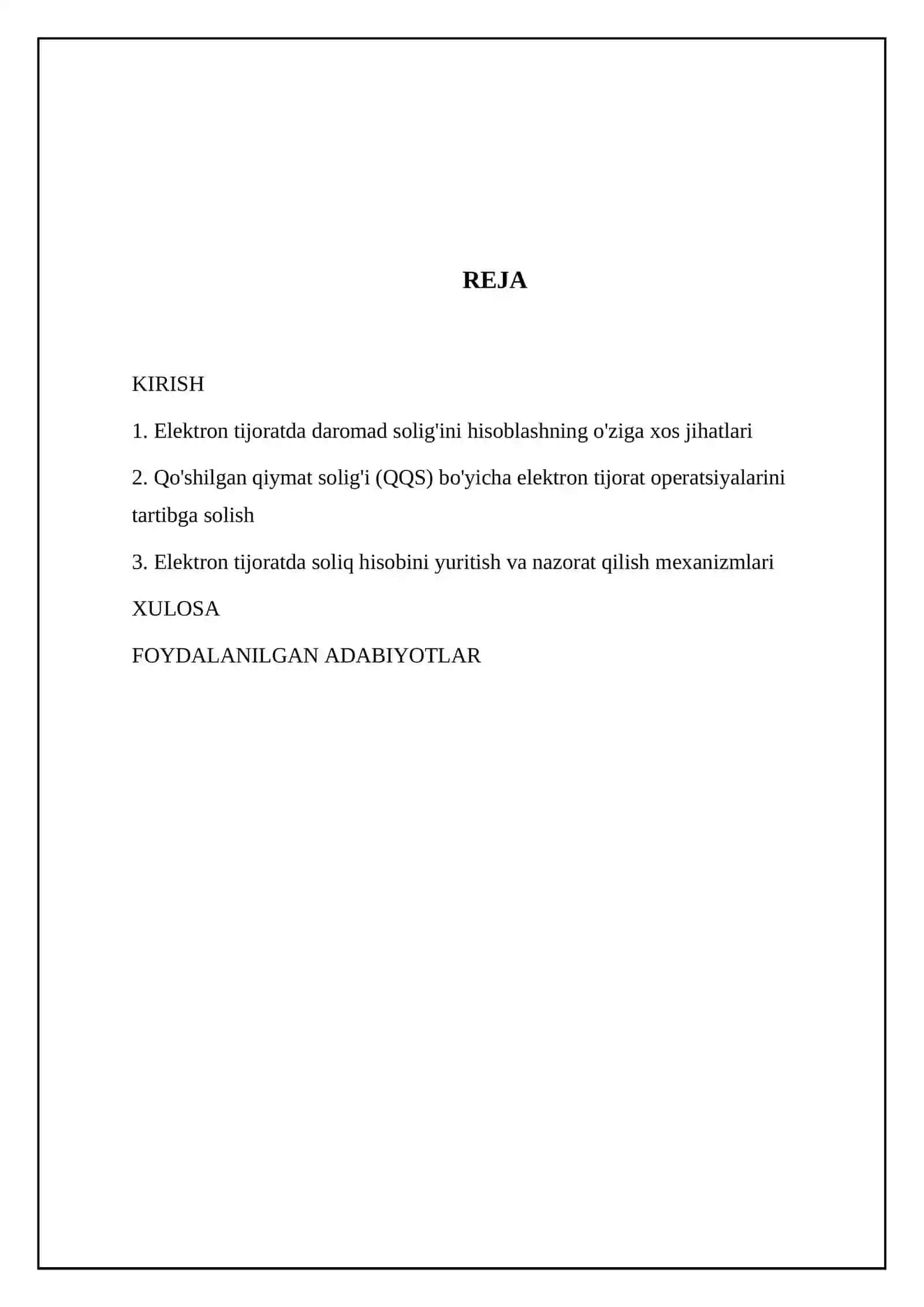 REJA

KIRISH

1. Elektron tijoratda daromad solig'ini hisoblashning o'ziga xos jihatlari

2. Qo'shilgan qiymat solig'i (QQS) bo'yicha elektron tijorat operatsiyalarini tartibga solish

3. Elektron tijoratda soliq hisobini yuritish va nazorat qilish mexanizmlari

XULOSA

FOYDALANILGAN ADABIYOTLAR